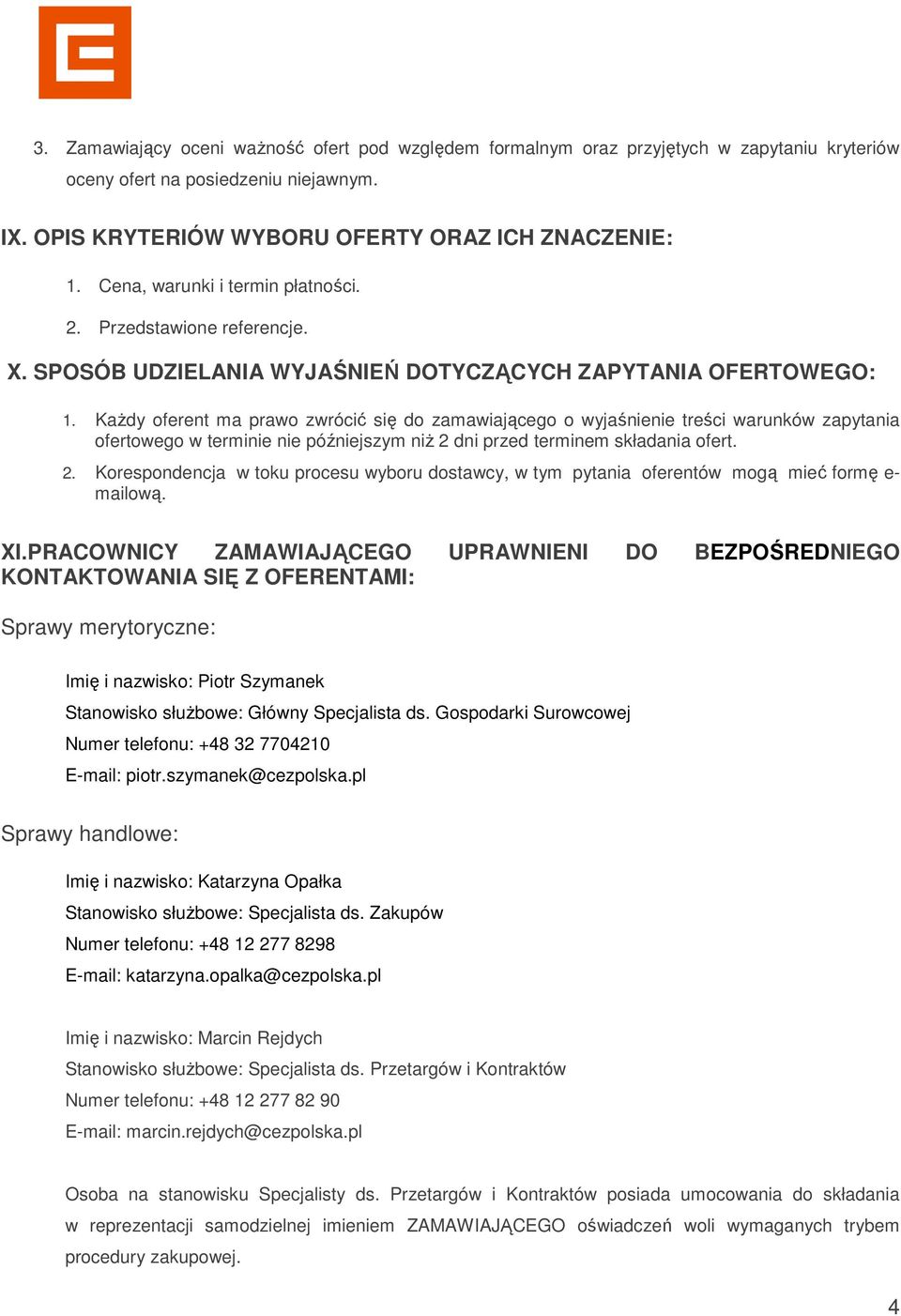 3. Zamawiający oceni ważność ofert pod względem formalnym oraz przyjętych w zapytaniu kryteriów oceny ofert na posiedzeniu niejawnym.

IX. OPIS KRYTERIÓW WYBORU OFERTY ORAZ ICH ZNACZENIE:

1. Cena, warunki i termin płatności.

2. Przedstawione referencje.

X. SPOSÓB UDZIELANIA WYJAŚNIEŃ DOTYCZĄCYCH ZAPYTANIA OFERTOWEGO:

1. Każdy oferent ma prawo zwrócić się do zamawiającego o wyjaśnienie treści warunków zapytania ofertowego w terminie nie późniejszym niż 2 dni przed terminem składania ofert.

2. Korespondencja w toku procesu wyboru dostawcy, w tym pytania oferentów mogą mieć formę e-mailową.

XI.PRACOWNICY ZAMAWIAJĄCEGO UPRAWNIENI DO BEZPOŚREDNIEGO KONTAKTOWANIA SIĘ Z OFERENTAMI:

Sprawy merytoryczne:

Imię i nazwisko: Piotr Szymanek

Stanowisko służbowe: Główny Specjalista ds. Gospodarki Surowcowej

Numer telefonu: +48 32 7704210

E-mail: piotr.szymanek@cezpolska.pl

Sprawy handlowe:

Imię i nazwisko: Katarzyna Opałka

Stanowisko służbowe: Specjalista ds. Zakupów

Numer telefonu: +48 12 277 8298

E-mail: katarzyna.opalka@cezpolska.pl

Imię i nazwisko: Marcin Rejdych

Stanowisko służbowe: Specjalista ds. Przetargów i Kontraktów

Numer telefonu: +48 12 277 82 90

E-mail: marcin.rejdych@cezpolska.pl

Osoba na stanowisku Specjalisty ds. Przetargów i Kontraktów posiada umocowania do składania w reprezentacji samodzielnej imieniem ZAMAWIAJĄCEGO oświadczeń woli wymaganych trybem procedury zakupowej.

4